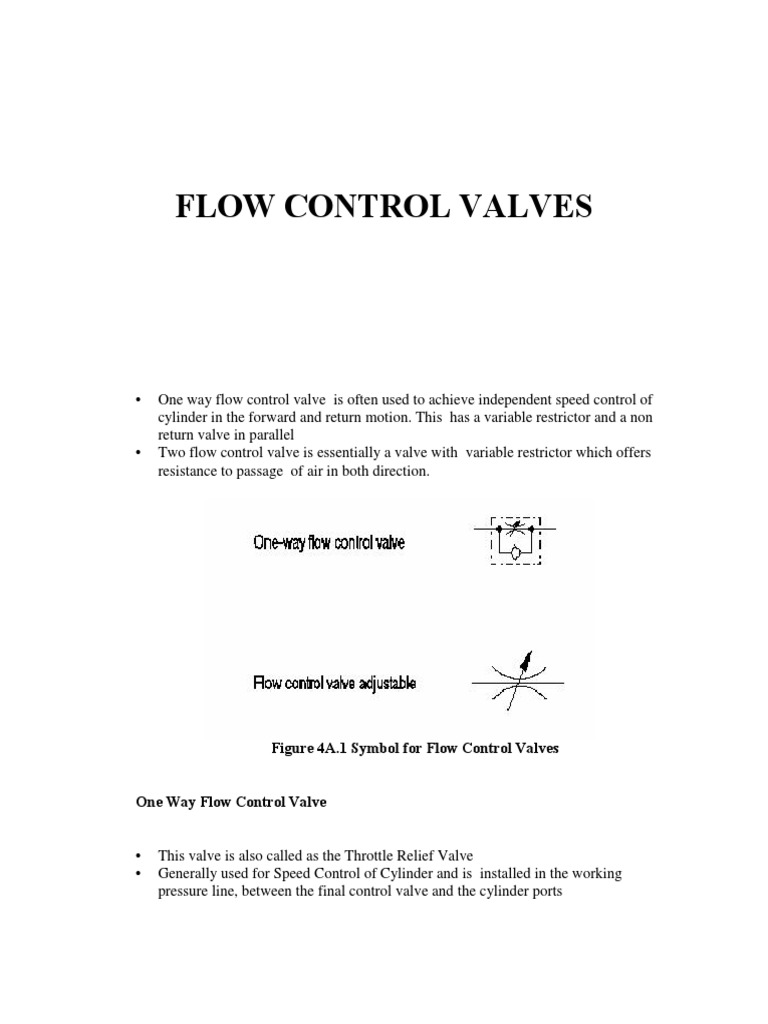 FLOW CONTROL VALVES

• One way flow control valve is often used to achieve independent speed control of cylinder in the forward and return motion. This has a variable restrictor and a non return valve in parallel
• Two flow control valve is essentially a valve with variable restrictor which offers resistance to passage of air in both direction.

One-way flow control valve

Flow control valve adjustable

Figure 4A.1 Symbol for Flow Control Valves

One Way Flow Control Valve

• This valve is also called as the Throttle Relief Valve
• Generally used for Speed Control of Cylinder and is installed in the working pressure line, between the final control valve and the cylinder ports